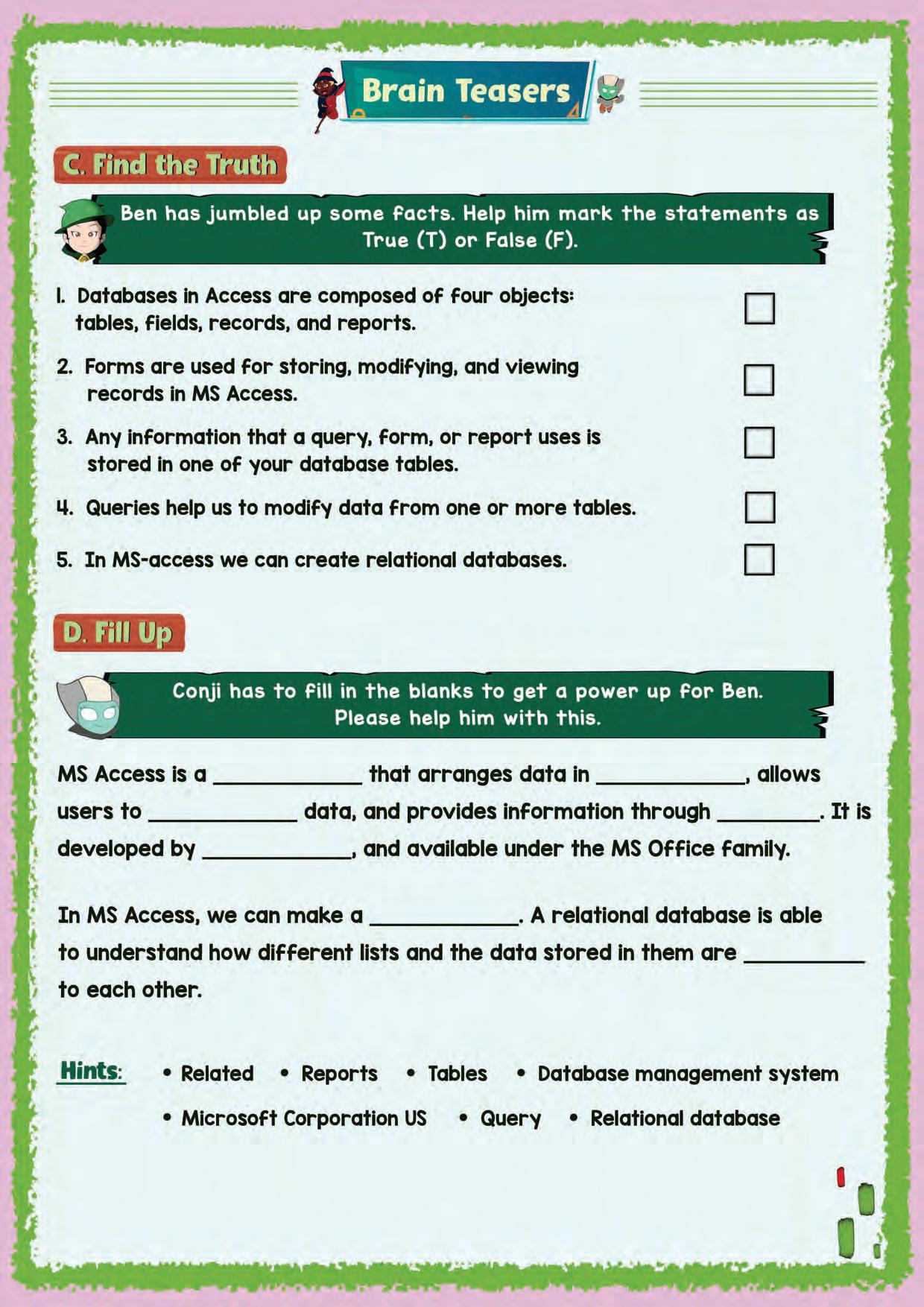 Brain Teasers

C. Find the Truth

Ben has jumbled up some facts. Help him mark the statements as True (T) or False (F).

1. Databases in Access are composed of four objects: tables, fields, records, and reports.

2. Forms are used for storing, modifying, and viewing records in MS Access.

3. Any information that a query, form, or report uses is stored in one of your database tables.

4. Queries help us to modify data from one or more tables.

5. In MS-access we can create relational databases.

D. Fill Up

Conji has to fill in the blanks to get a power up for Ben. Please help him with this.

MS Access is a ____________ that arranges data in ____________, allows users to ____________ data, and provides information through ________. It is developed by ____________, and available under the MS Office family.

In MS Access, we can make a ____________. A relational database is able to understand how different lists and the data stored in them are __________ to each other.

Hints: • Related • Reports • Tables • Database management system • Microsoft Corporation US • Query • Relational database